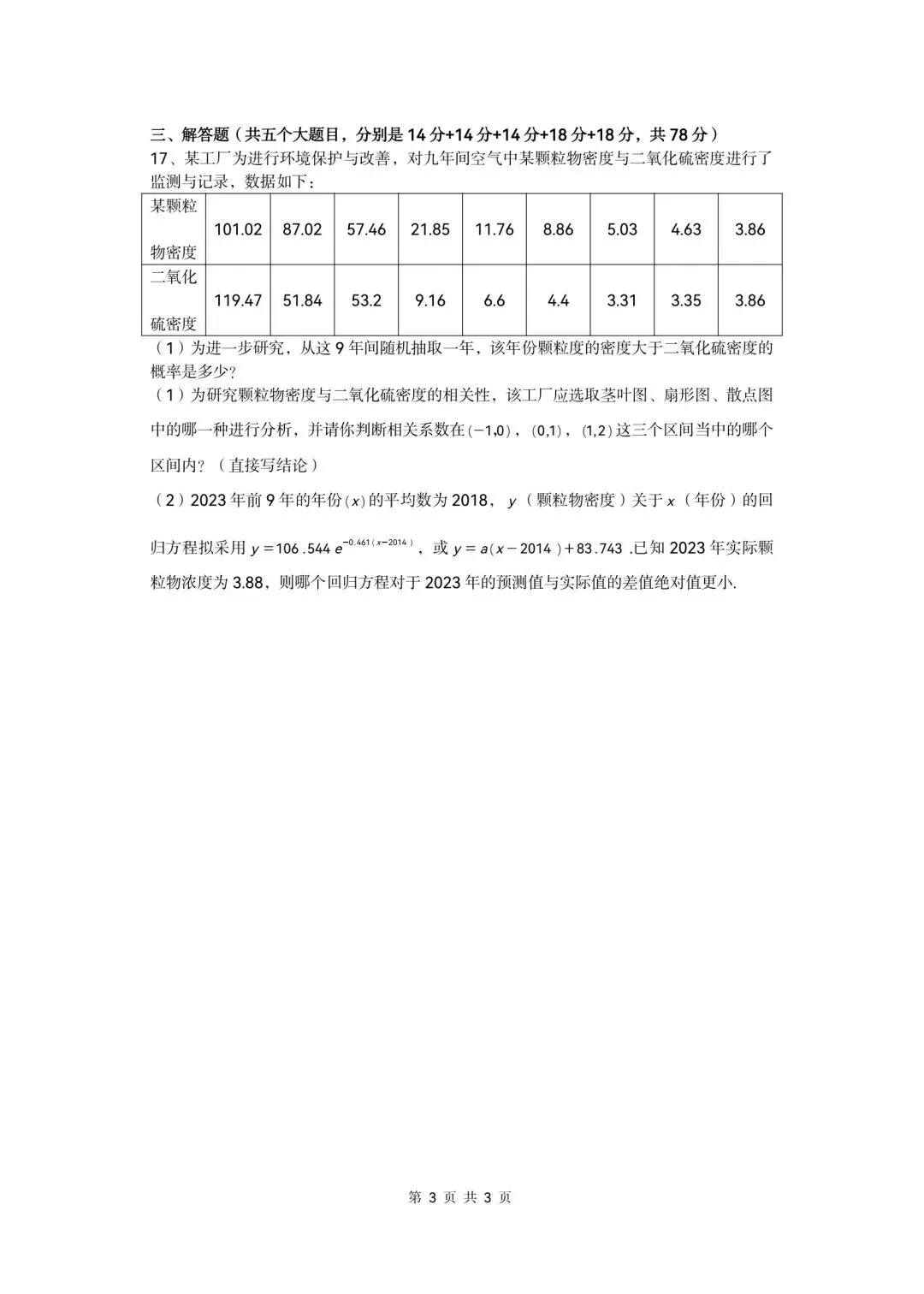 三、解答题（共五个大题目，分别是14分+14分+14分+18分+18分，共78分）

17、某工厂为进行环境保护与改善，对九年间空气中某颗粒物密度与二氧化硫密度进行了监测与记录，数据如下：

| 某颗粒物密度 | 101.02 | 87.02 | 57.46 | 21.85 | 11.76 | 8.86 | 5.03 | 4.63 | 3.86 |
|---|---|---|---|---|---|---|---|---|---|
| 二氧化硫密度 | 119.47 | 51.84 | 53.2 | 9.16 | 6.6 | 4.4 | 3.31 | 3.35 | 3.86 |

（1）为进一步研究，从这9年间随机抽取一年，该年份颗粒度的密度大于二氧化硫密度的概率是多少?

（1）为研究颗粒物密度与二氧化硫密度的相关性，该工厂应选取茎叶图、扇形图、散点图中的哪一种进行分析，并请你判断相关系数在$(-1,0)$，$(0,1)$，$(1,2)$这三个区间当中的哪个区间内?（直接写结论）

（2）2023年前9年的年份$(x)$的平均数为2018，$y$（颗粒物密度）关于$x$（年份）的回归方程拟采用$y=106.544e^{-0.461(x-2014)}$，或$y=a(x-2014)+83.743$.已知2023年实际颗粒物浓度为3.88，则哪个回归方程对于2023年的预测值与实际值的差值绝对值更小.

第3页 共3页